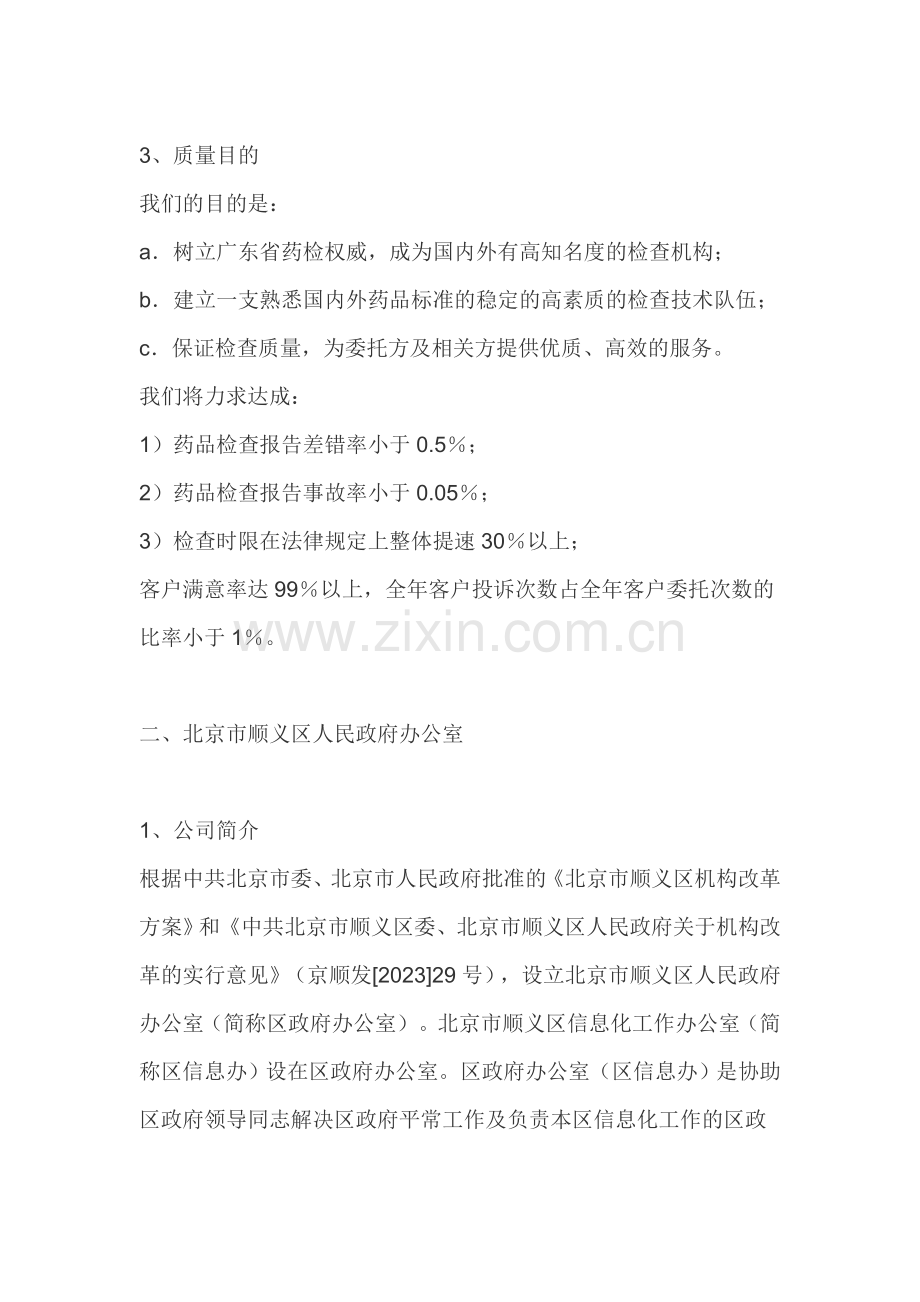 3、质量目的

我们的目的是：

a．树立广东省药检权威，成为国内外有高知名度的检查机构；

b．建立一支熟悉国内外药品标准的稳定的高素质的检查技术队伍；

c．保证检查质量，为委托方及相关方提供优质、高效的服务。

我们将力求达成：

1）药品检查报告差错率小于 0.5％；

2）药品检查报告事故率小于 0.05％；

3）检查时限在法律规定上整体提速 30％以上；

客户满意率达 99％以上，全年客户投诉次数占全年客户委托次数的比率小于 1%。

www.zixin.com.cn

二、北京市顺义区人民政府办公室

1、公司简介

根据中共北京市委、北京市人民政府批准的《北京市顺义区机构改革方案》和《中共北京市顺义区委、北京市顺义区人民政府关于机构改革的实行意见》（京顺发[2023]29 号），设立北京市顺义区人民政府办公室（简称区政府办公室）。北京市顺义区信息化工作办公室（简称区信息办）设在区政府办公室。区政府办公室（区信息办）是协助区政府领导同志解决区政府平常工作及负责本区信息化工作的区政